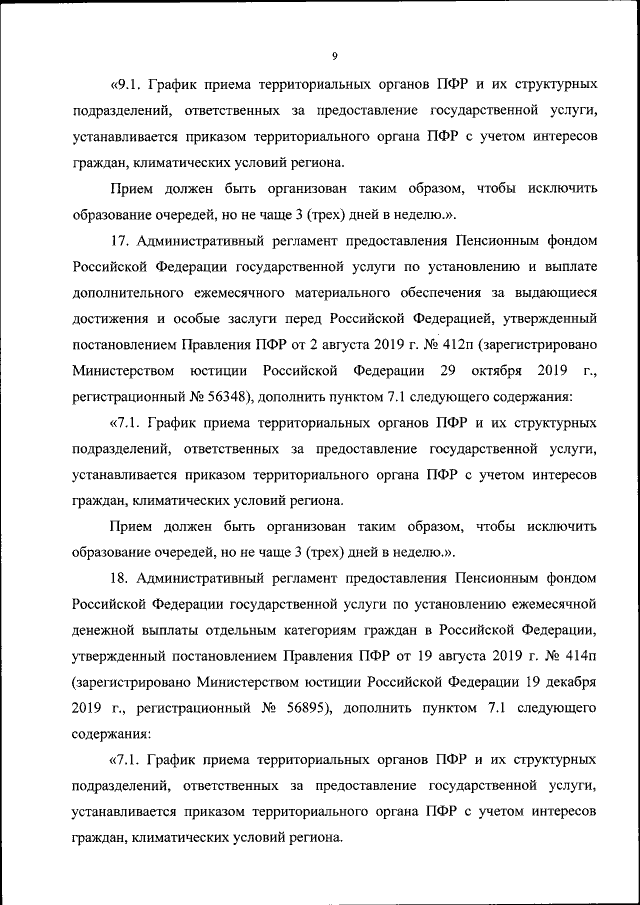 9

«9.1. График приема территориальных органов ПФР и их структурных подразделений, ответственных за предоставление государственной услуги, устанавливается приказом территориального органа ПФР с учетом интересов граждан, климатических условий региона.

Прием должен быть организован таким образом, чтобы исключить образование очередей, но не чаще 3 (трех) дней в неделю.».

17. Административный регламент предоставления Пенсионным фондом Российской Федерации государственной услуги по установлению и выплате дополнительного ежемесячного материального обеспечения за выдающиеся достижения и особые заслуги перед Российской Федерацией, утвержденный постановлением Правления ПФР от 2 августа 2019 г. № 412п (зарегистрировано Министерством юстиции Российской Федерации 29 октября 2019 г., регистрационный № 56348), дополнить пунктом 7.1 следующего содержания:

«7.1. График приема территориальных органов ПФР и их структурных подразделений, ответственных за предоставление государственной услуги, устанавливается приказом территориального органа ПФР с учетом интересов граждан, климатических условий региона.

Прием должен быть организован таким образом, чтобы исключить образование очередей, но не чаще 3 (трех) дней в неделю.».

18. Административный регламент предоставления Пенсионным фондом Российской Федерации государственной услуги по установлению ежемесячной денежной выплаты отдельным категориям граждан в Российской Федерации, утвержденный постановлением Правления ПФР от 19 августа 2019 г. № 414п (зарегистрировано Министерством юстиции Российской Федерации 19 декабря 2019 г., регистрационный № 56895), дополнить пунктом 7.1 следующего содержания:

«7.1. График приема территориальных органов ПФР и их структурных подразделений, ответственных за предоставление государственной услуги, устанавливается приказом территориального органа ПФР с учетом интересов граждан, климатических условий региона.